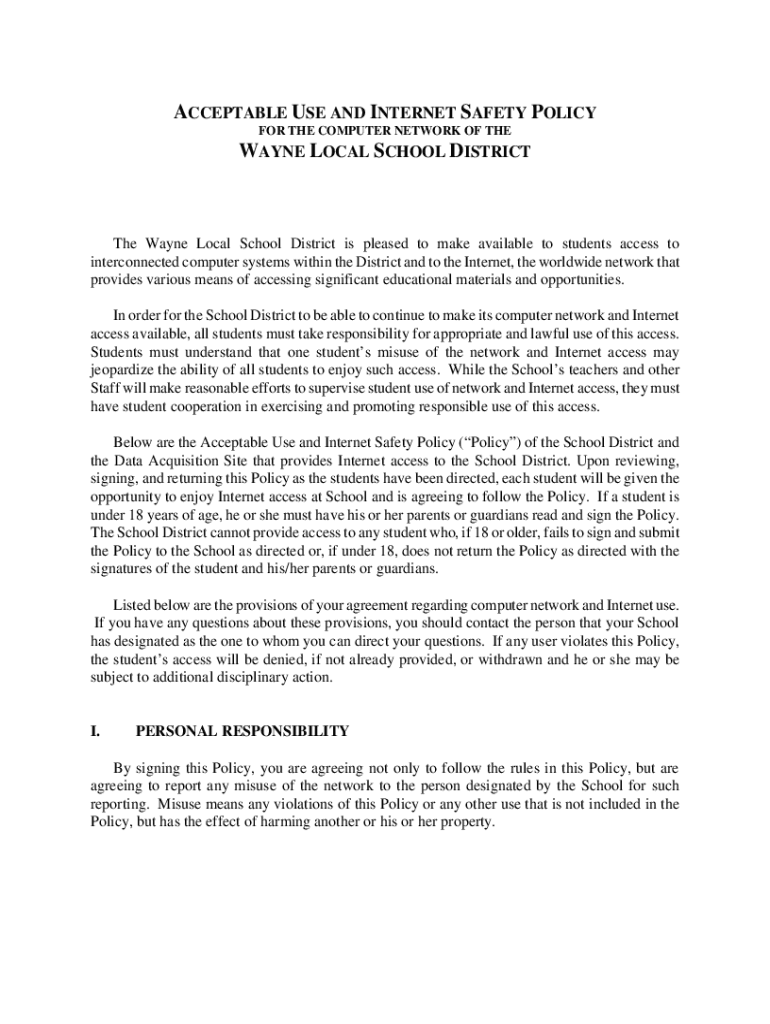 ACCEPTABLE USE AND INTERNET SAFETY POLICY
FOR THE COMPUTER NETWORK OF THE
WAYNE LOCAL SCHOOL DISTRICT

The Wayne Local School District is pleased to make available to students access to interconnected computer systems within the District and to the Internet, the worldwide network that provides various means of accessing significant educational materials and opportunities.

In order for the School District to be able to continue to make its computer network and Internet access available, all students must take responsibility for appropriate and lawful use of this access. Students must understand that one student's misuse of the network and Internet access may jeopardize the ability of all students to enjoy such access. While the School's teachers and other Staff will make reasonable efforts to supervise student use of network and Internet access, they must have student cooperation in exercising and promoting responsible use of this access.

Below are the Acceptable Use and Internet Safety Policy ("Policy") of the School District and the Data Acquisition Site that provides Internet access to the School District. Upon reviewing, signing, and returning this Policy as the students have been directed, each student will be given the opportunity to enjoy Internet access at School and is agreeing to follow the Policy. If a student is under 18 years of age, he or she must have his or her parents or guardians read and sign the Policy. The School District cannot provide access to any student who, if 18 or older, fails to sign and submit the Policy to the School as directed or, if under 18, does not return the Policy as directed with the signatures of the student and his/her parents or guardians.

Listed below are the provisions of your agreement regarding computer network and Internet use. If you have any questions about these provisions, you should contact the person that your School has designated as the one to whom you can direct your questions. If any user violates this Policy, the student's access will be denied, if not already provided, or withdrawn and he or she may be subject to additional disciplinary action.

I. PERSONAL RESPONSIBILITY

By signing this Policy, you are agreeing not only to follow the rules in this Policy, but are agreeing to report any misuse of the network to the person designated by the School for such reporting. Misuse means any violations of this Policy or any other use that is not included in the Policy, but has the effect of harming another or his or her property.